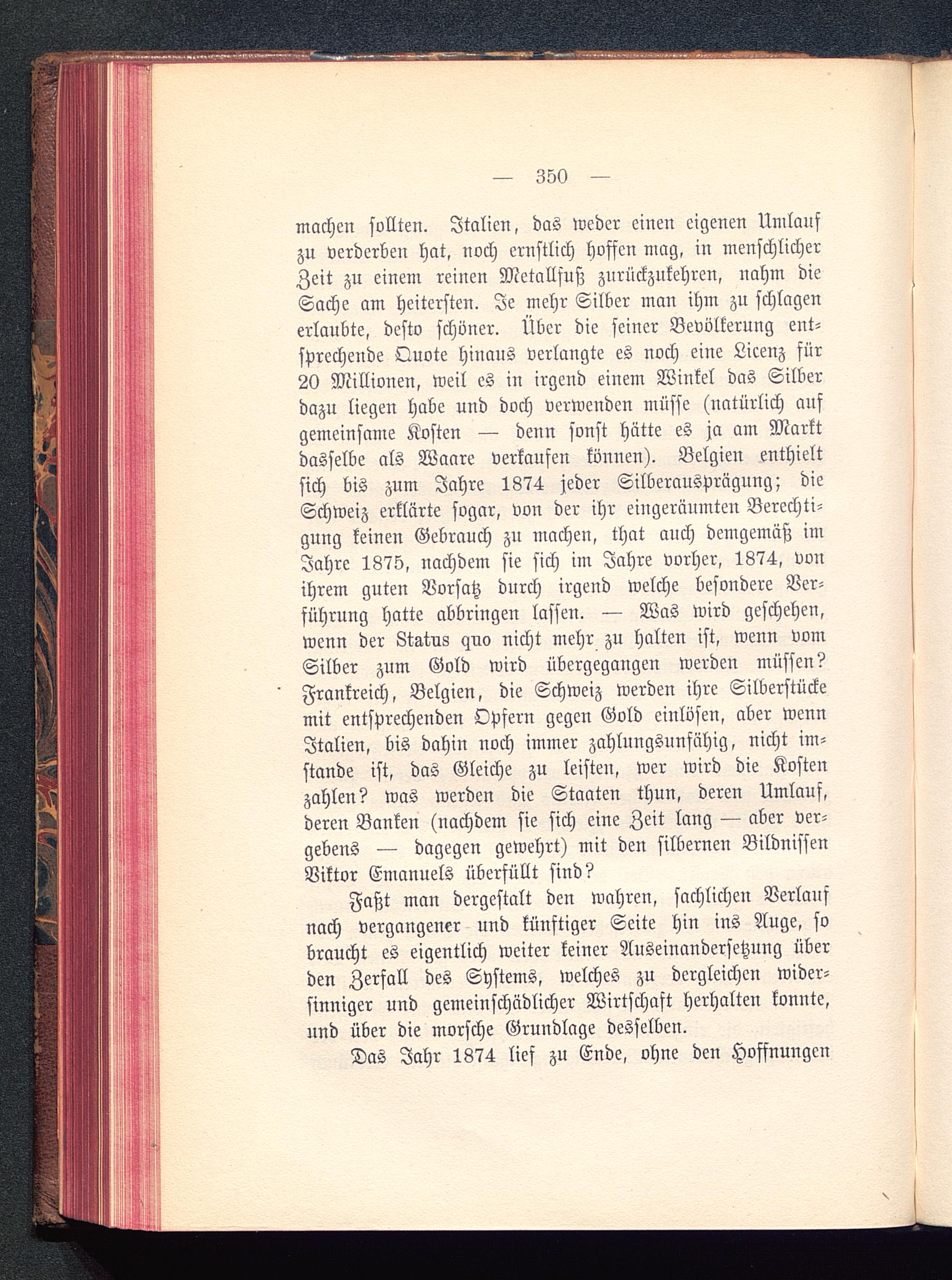 — 350 —

machen sollten. Italien, das weder einen eigenen Umlauf zu verderben hat, noch ernstlich hoffen mag, in menschlicher Zeit zu einem reinen Metallfuß zurückzukehren, nahm die Sache am heitersten. Je mehr Silber man ihm zu schlagen erlaubte, desto schöner. Über die seiner Bevölkerung entsprechende Quote hinaus verlangte es noch eine Licenz für 20 Millionen, weil es in irgend einem Winkel das Silber dazu liegen habe und doch verwenden müsse (natürlich auf gemeinsame Kosten — denn sonst hätte es ja am Markt dasselbe als Waare verkaufen können). Belgien enthielt sich bis zum Jahre 1874 jeder Silberausprägung; die Schweiz erklärte sogar, von der ihr eingeräumten Berechtigung keinen Gebrauch zu machen, that auch demgemäß im Jahre 1875, nachdem sie sich im Jahre vorher, 1874, von ihrem guten Vorsatz durch irgend welche besondere Verführung hatte abbringen lassen. — Was wird geschehen, wenn der Status quo nicht mehr zu halten ist, wenn vom Silber zum Gold wird übergegangen werden müssen? Frankreich, Belgien, die Schweiz werden ihre Silberstücke mit entsprechenden Opfern gegen Gold einlösen, aber wenn Italien, bis dahin noch immer zahlungsunfähig, nicht imstande ist, das Gleiche zu leisten, wer wird die Kosten zahlen? was werden die Staaten thun, deren Umlauf, deren Banken (nachdem sie sich eine Zeit lang — aber vergebens — dagegen gewehrt) mit den silbernen Bildnissen Viktor Emanuels überfüllt sind?

Faßt man dergestalt den wahren, sachlichen Verlauf nach vergangener und künftiger Seite hin ins Auge, so braucht es eigentlich weiter keiner Auseinandersetzung über den Zerfall des Systems, welches zu dergleichen widersinniger und gemeinschädlicher Wirtschaft herhalten konnte, und über die morsche Grundlage desselben.

Das Jahr 1874 lief zu Ende, ohne den Hoffnungen